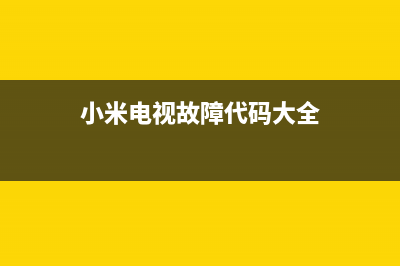 小米电视故障代码大全